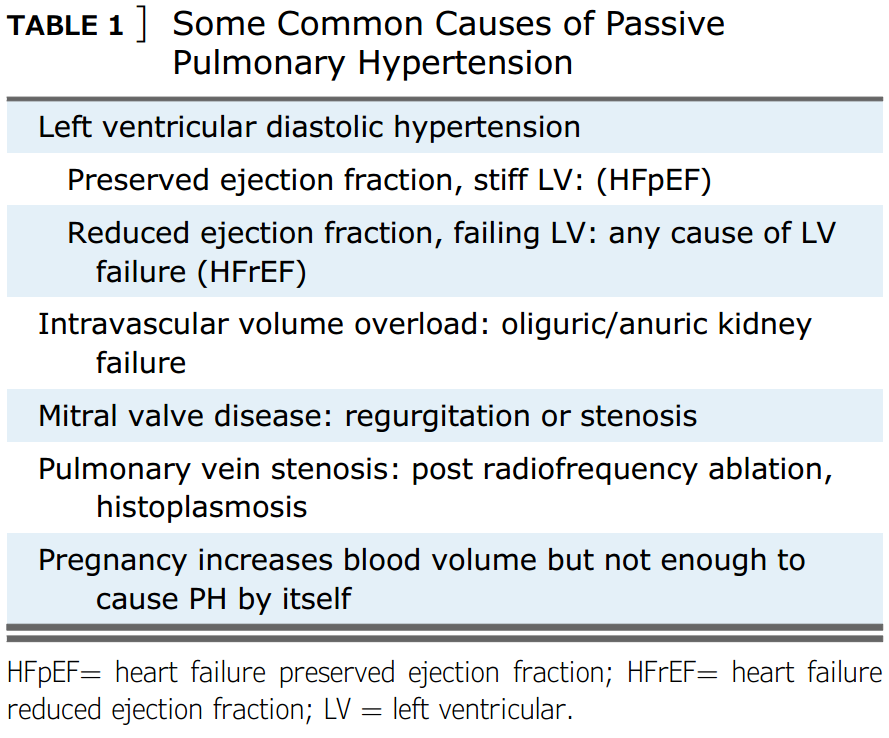 TABLE 1 ] Some Common Causes of Passive Pulmonary Hypertension

Left ventricular diastolic hypertension

Preserved ejection fraction, stiff LV: (HFpEF)

Reduced ejection fraction, failing LV: any cause of LV failure (HFrEF)

Intravascular volume overload: oliguric/anuric kidney failure

Mitral valve disease: regurgitation or stenosis

Pulmonary vein stenosis: post radiofrequency ablation, histoplasmosis

Pregnancy increases blood volume but not enough to cause PH by itself

HFpEF= heart failure preserved ejection fraction; HFrEF= heart failure reduced ejection fraction; LV = left ventricular.